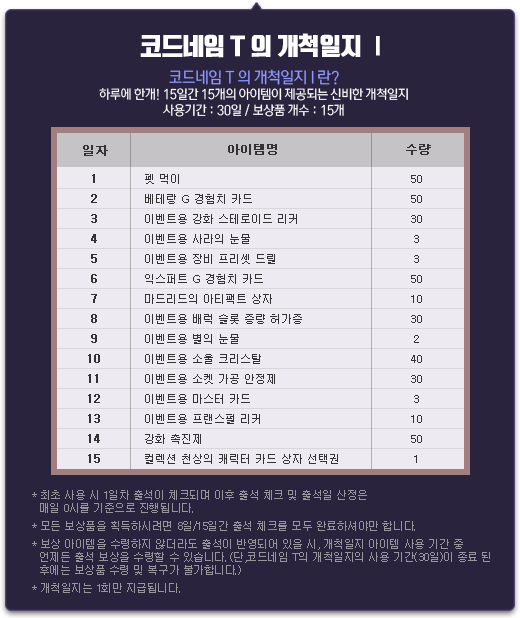 코드네임 T 의 개척일지 I

코드네임 T 의 개척일지 I 란?
하루에 한개! 15일간 15개의 아이템이 제공되는 신비한 개척일지
사용기간 : 30일 / 보상품 개수 : 15개

| 일자 | 아이템명 | 수량 |
|---|---|---|
| 1 | 펫 먹이 | 50 |
| 2 | 베테랑 G 경험치 카드 | 50 |
| 3 | 이벤트용 강화 스테로이드 리커 | 30 |
| 4 | 이벤트용 사라의 눈물 | 3 |
| 5 | 이벤트용 장비 프리셋 드릴 | 3 |
| 6 | 익스퍼트 G 경험치 카드 | 50 |
| 7 | 마드리드의 아티팩트 상자 | 10 |
| 8 | 이벤트용 배럭 슬롯 증량 허가증 | 30 |
| 9 | 이벤트용 별의 눈물 | 2 |
| 10 | 이벤트용 소울 크리스탈 | 40 |
| 11 | 이벤트용 소켓 가공 안정제 | 30 |
| 12 | 이벤트용 마스터 카드 | 3 |
| 13 | 이벤트용 프랜스펄 리커 | 10 |
| 14 | 강화 촉진제 | 50 |
| 15 | 컬렉션 천상의 캐릭터 카드 상자 선택권 | 1 |

* 최초 사용 시 1일차 출석이 체크되며 이후 출석 체크 및 출석일 산정은 매일 0시를 기준으로 진행됩니다.

* 모든 보상품을 획득하시려면 8일/15일간 출석 체크를 모두 완료하셔야만 합니다.

* 보상 아이템을 수령하지 않더라도 출석이 반영되어 있을 시, 개척일지 아이템 사용 기간 중 언제든 출석 보상을 수령할 수 있습니다. (단,코드네임 T의 개척일지의 사용 기간(30일)이 종료 된 후에는 보상품 수령 및 복구가 불가합니다.)

* 개척일지는 1회만 지급됩니다.